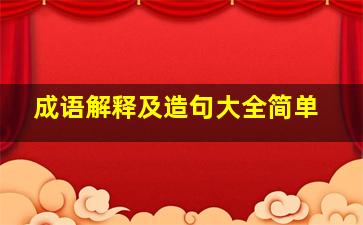 成语解释及造句大全简单